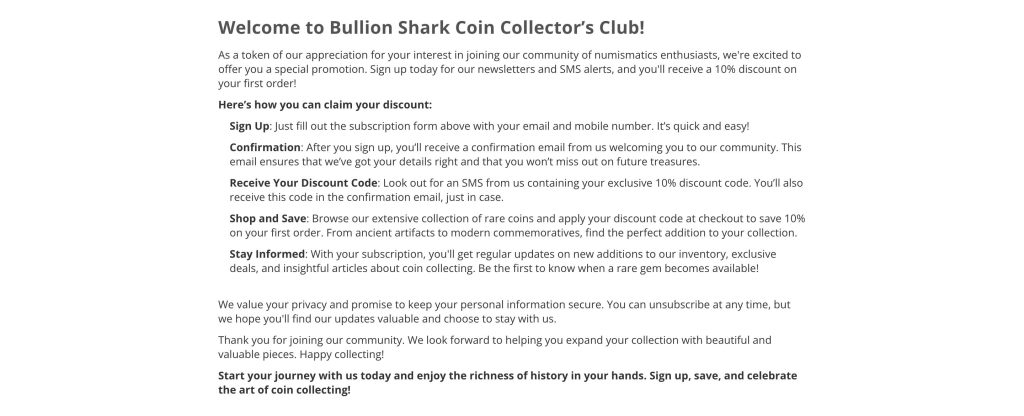 Welcome to Bullion Shark Coin Collector's Club!

As a token of our appreciation for your interest in joining our community of numismatics enthusiasts, we're excited to offer you a special promotion. Sign up today for our newsletters and SMS alerts, and you'll receive a 10% discount on your first order!

Here's how you can claim your discount:

Sign Up: Just fill out the subscription form above with your email and mobile number. It's quick and easy!

Confirmation: After you sign up, you'll receive a confirmation email from us welcoming you to our community. This email ensures that we've got your details right and that you won't miss out on future treasures.

Receive Your Discount Code: Look out for an SMS from us containing your exclusive 10% discount code. You'll also receive this code in the confirmation email, just in case.

Shop and Save: Browse our extensive collection of rare coins and apply your discount code at checkout to save 10% on your first order. From ancient artifacts to modern commemoratives, find the perfect addition to your collection.

Stay Informed: With your subscription, you'll get regular updates on new additions to our inventory, exclusive deals, and insightful articles about coin collecting. Be the first to know when a rare gem becomes available!

We value your privacy and promise to keep your personal information secure. You can unsubscribe at any time, but we hope you'll find our updates valuable and choose to stay with us.

Thank you for joining our community. We look forward to helping you expand your collection with beautiful and valuable pieces. Happy collecting!

Start your journey with us today and enjoy the richness of history in your hands. Sign up, save, and celebrate the art of coin collecting!